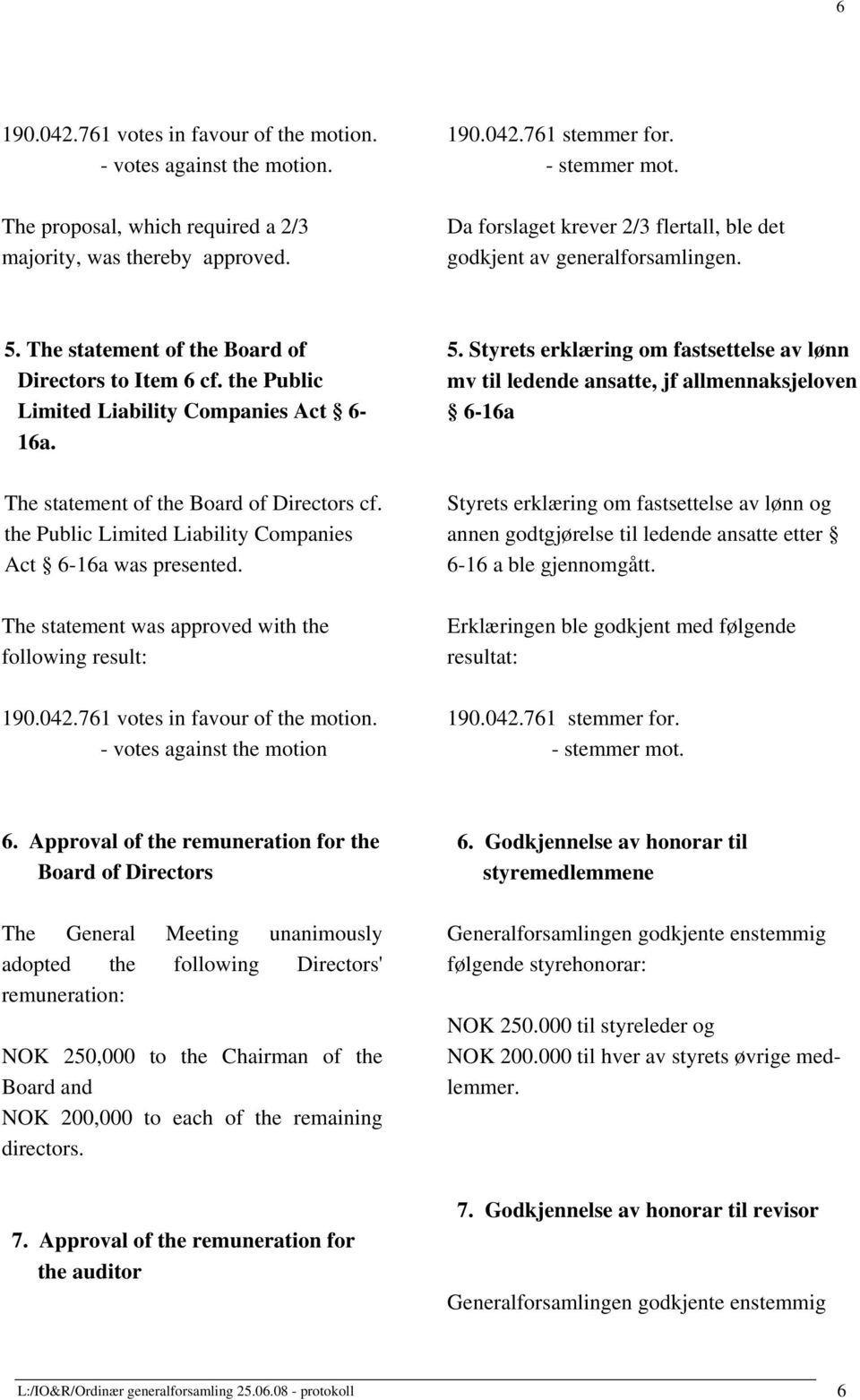 6

190.042.761 votes in favour of the motion.
- votes against the motion.

The proposal, which required a 2/3 majority, was thereby approved.

5. The statement of the Board of Directors to Item 6 cf. the Public Limited Liability Companies Act § 6-16a.

The statement of the Board of Directors cf. the Public Limited Liability Companies Act § 6-16a was presented.

The statement was approved with the following result:

190.042.761 votes in favour of the motion.
- votes against the motion

6. Approval of the remuneration for the Board of Directors

The General Meeting unanimously adopted the following Directors' remuneration:

NOK 250,000 to the Chairman of the Board and
NOK 200,000 to each of the remaining directors.

7. Approval of the remuneration for the auditor

190.042.761 stemmer for.
- stemmer mot.

Da forslaget krever 2/3 flertall, ble det godkjent av generalforsamlingen.

5. Styrets erklæring om fastsettelse av lønn mv til ledende ansatte, jf allmennaksjeloven § 6-16a

Styrets erklæring om fastsettelse av lønn og annen godtgjørelse til ledende ansatte etter § 6-16 a ble gjennomgått.

Erklæringen ble godkjent med følgende resultat:

190.042.761 stemmer for.
- stemmer mot.

6. Godkjennelse av honorar til styremedlemmene

Generalforsamlingen godkjente enstemmig følgende styrehonorar:

NOK 250.000 til styreleder og
NOK 200.000 til hver av styrets øvrige medlemmer.

7. Godkjennelse av honorar til revisor

Generalforsamlingen godkjente enstemmig

L:/IO&R/Ordinær generalforsamling 25.06.08 - protokoll 6